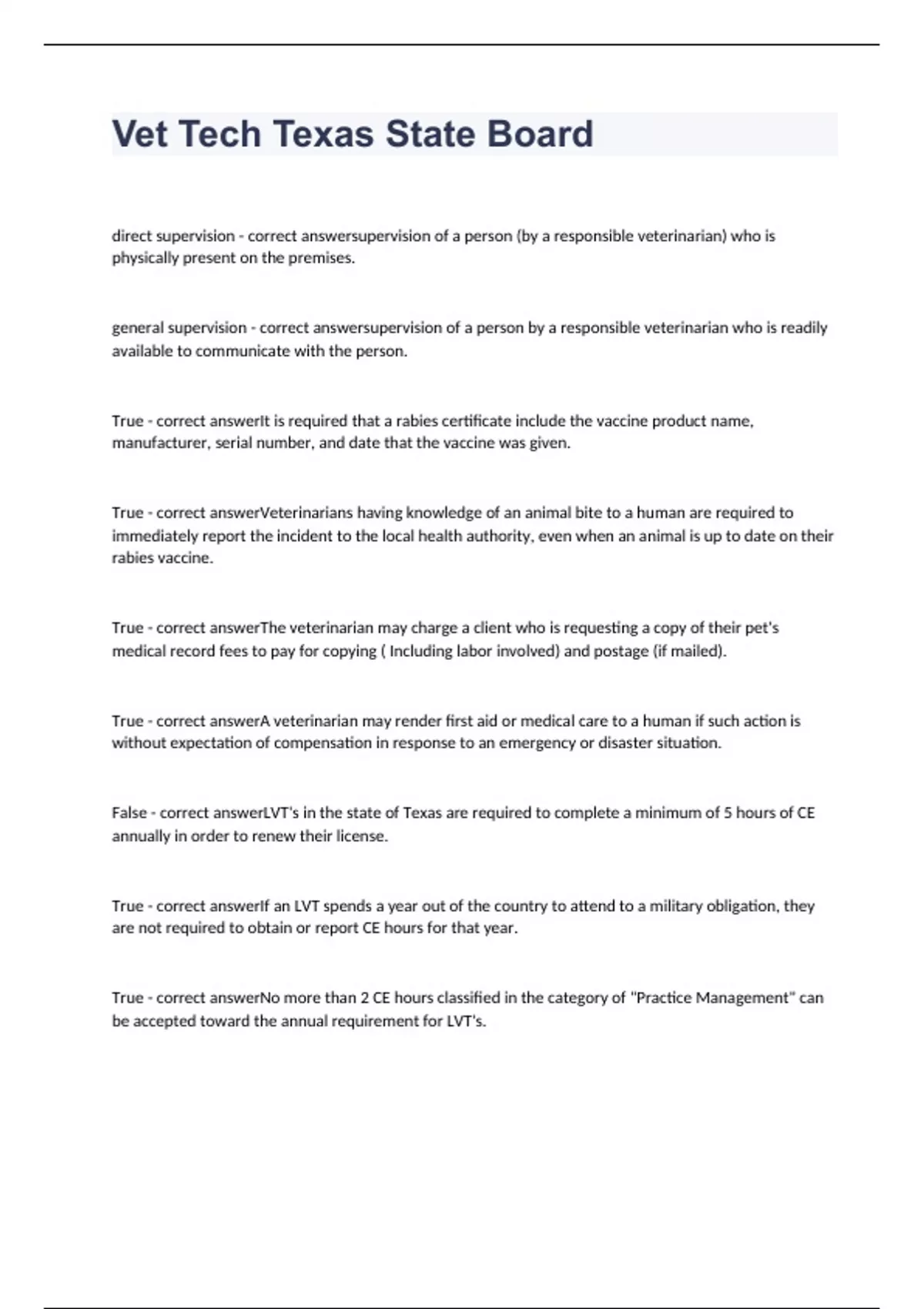 Vet Tech Texas State Board

direct supervision - correct answersupervision of a person (by a responsible veterinarian) who is physically present on the premises.

general supervision - correct answersupervision of a person by a responsible veterinarian who is readily available to communicate with the person.

True - correct answerIt is required that a rabies certificate include the vaccine product name, manufacturer, serial number, and date that the vaccine was given.

True - correct answerVeterinarians having knowledge of an animal bite to a human are required to immediately report the incident to the local health authority, even when an animal is up to date on their rabies vaccine.

True - correct answerThe veterinarian may charge a client who is requesting a copy of their pet's medical record fees to pay for copying ( Including labor involved) and postage (if mailed).

True - correct answerA veterinarian may render first aid or medical care to a human if such action is without expectation of compensation in response to an emergency or disaster situation.

False - correct answerLVT's in the state of Texas are required to complete a minimum of 5 hours of CE annually in order to renew their license.

True - correct answerIf an LVT spends a year out of the country to attend to a military obligation, they are not required to obtain or report CE hours for that year.

True - correct answerNo more than 2 CE hours classified in the category of "Practice Management" can be accepted toward the annual requirement for LVT's.